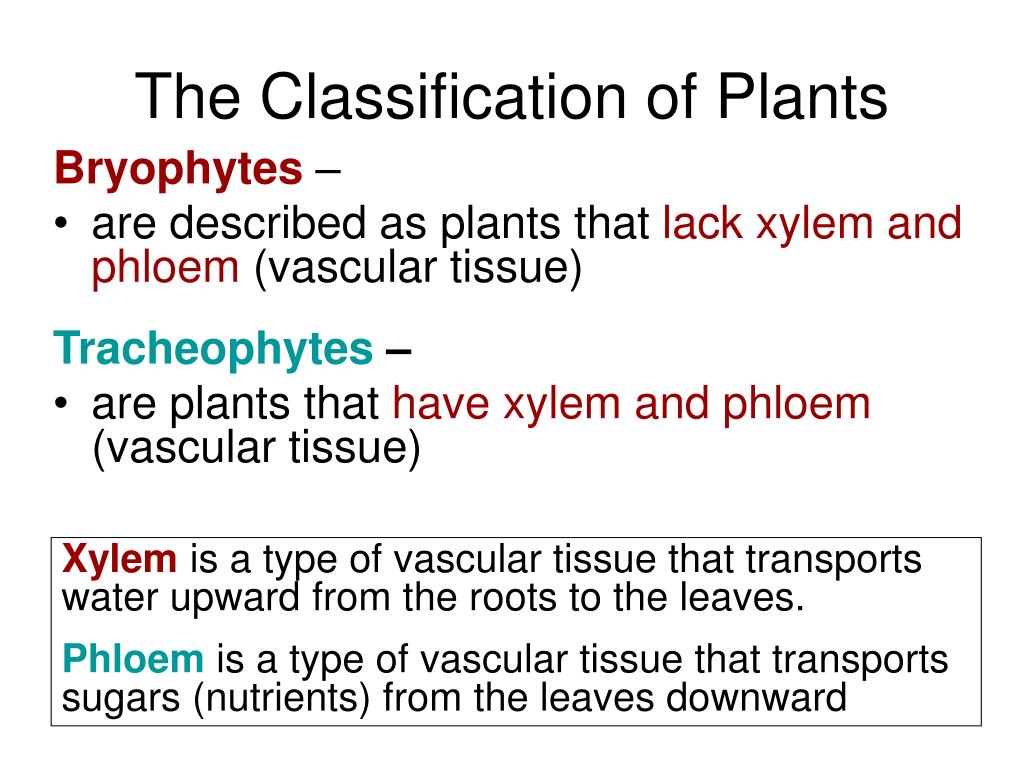 The Classification of Plants

Bryophytes –

• are described as plants that lack xylem and phloem (vascular tissue)

Tracheophytes –

• are plants that have xylem and phloem (vascular tissue)

Xylem is a type of vascular tissue that transports water upward from the roots to the leaves.

Phloem is a type of vascular tissue that transports sugars (nutrients) from the leaves downward